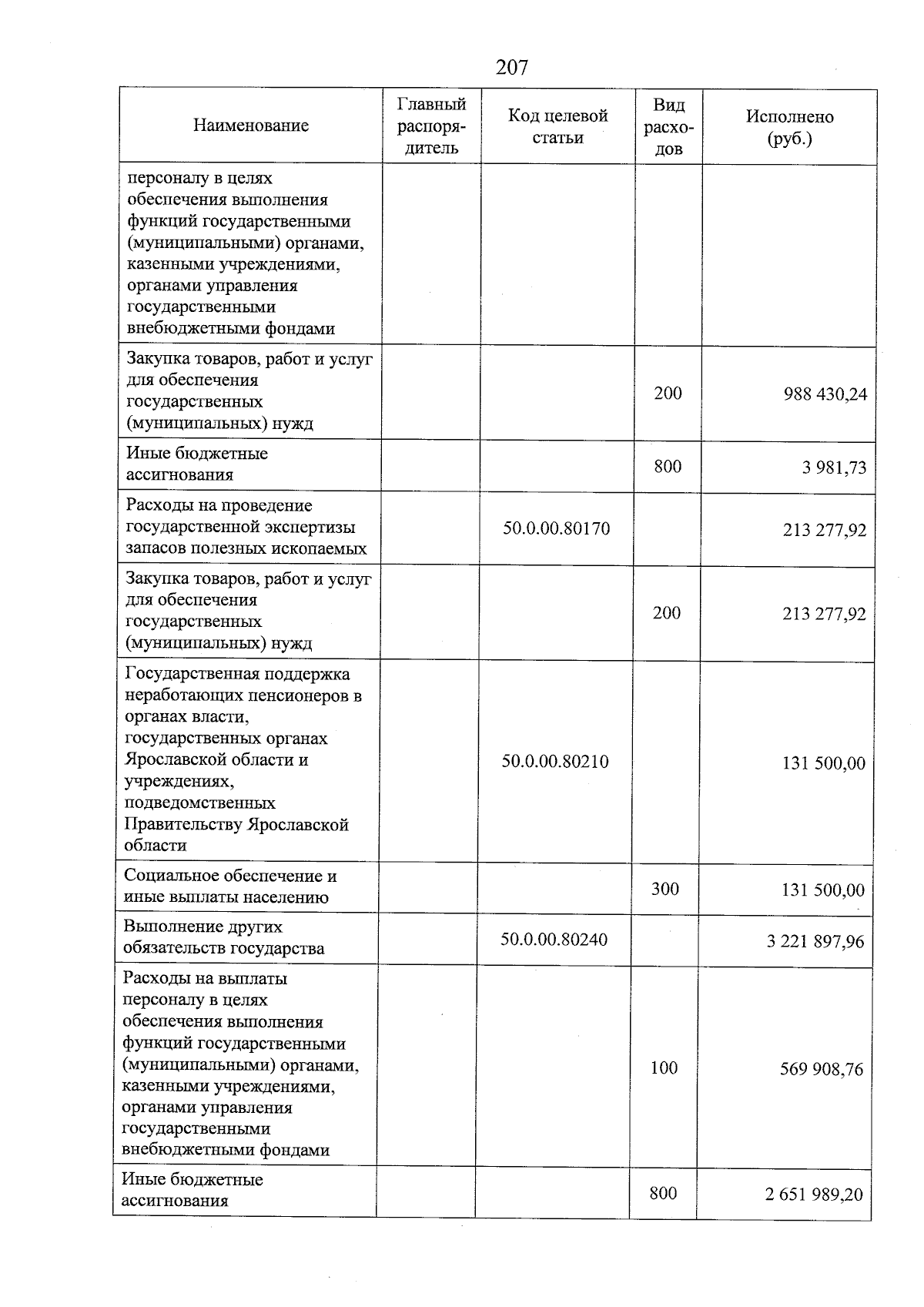 207

| Наименование | Главный распорядитель | Код целевой статьи | Вид расходов | Исполнено (руб.) |
|---|---|---|---|---|
| персоналу в целях обеспечения выполнения функций государственными (муниципальными) органами, казенными учреждениями, органами управления государственными внебюджетными фондами | | | | |
| Закупка товаров, работ и услуг для обеспечения государственных (муниципальных) нужд | | | 200 | 988 430,24 |
| Иные бюджетные ассигнования | | | 800 | 3 981,73 |
| Расходы на проведение государственной экспертизы запасов полезных ископаемых | | 50.0.00.80170 | | 213 277,92 |
| Закупка товаров, работ и услуг для обеспечения государственных (муниципальных) нужд | | | 200 | 213 277,92 |
| Государственная поддержка неработающих пенсионеров в органах власти, государственных органах Ярославской области и учреждениях, подведомственных Правительству Ярославской области | | 50.0.00.80210 | | 131 500,00 |
| Социальное обеспечение и иные выплаты населению | | | 300 | 131 500,00 |
| Выполнение других обязательств государства | | 50.0.00.80240 | | 3 221 897,96 |
| Расходы на выплаты персоналу в целях обеспечения выполнения функций государственными (муниципальными) органами, казенными учреждениями, органами управления государственными внебюджетными фондами | | | 100 | 569 908,76 |
| Иные бюджетные ассигнования | | | 800 | 2 651 989,20 |